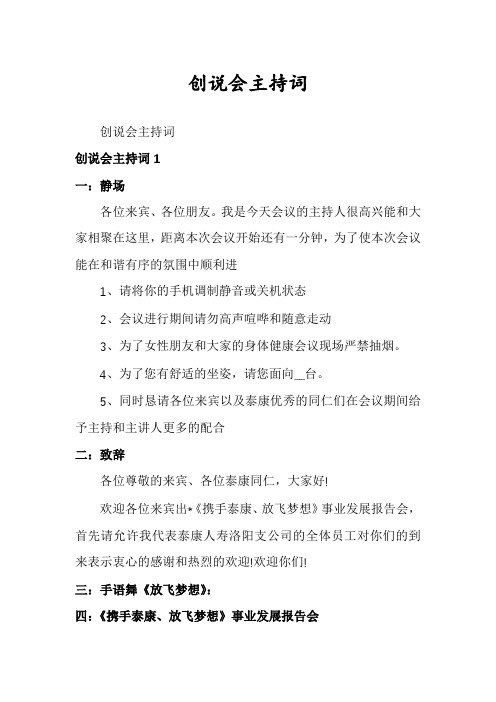 创说会主持词

创说会主持词

创说会主持词 1

一：静场

各位来宾、各位朋友。我是今天会议的主持人很高兴能和大家相聚在这里，距离本次会议开始还有一分钟，为了使本次会议能在和谐有序的氛围中顺利进

1、请将你的手机调制静音或关机状态

2、会议进行期间请勿高声喧哗和随意走动

3、为了女性朋友和大家的身体健康会议现场严禁抽烟。

4、为了您有舒适的坐姿，请您面向__台。

5、同时恳请各位来宾以及泰康优秀的同仁们在会议期间给予主持和主讲人更多的配合

二：致辞

各位尊敬的来宾、各位泰康同仁，大家好!

欢迎各位来宾出*《携手泰康、放飞梦想》事业发展报告会，首先请允许我代表泰康人寿洛阳支公司的全体员工对你们的到来表示衷心的感谢和热烈的欢迎!欢迎你们!

三：手语舞《放飞梦想》：

四：《携手泰康、放飞梦想》事业发展报告会